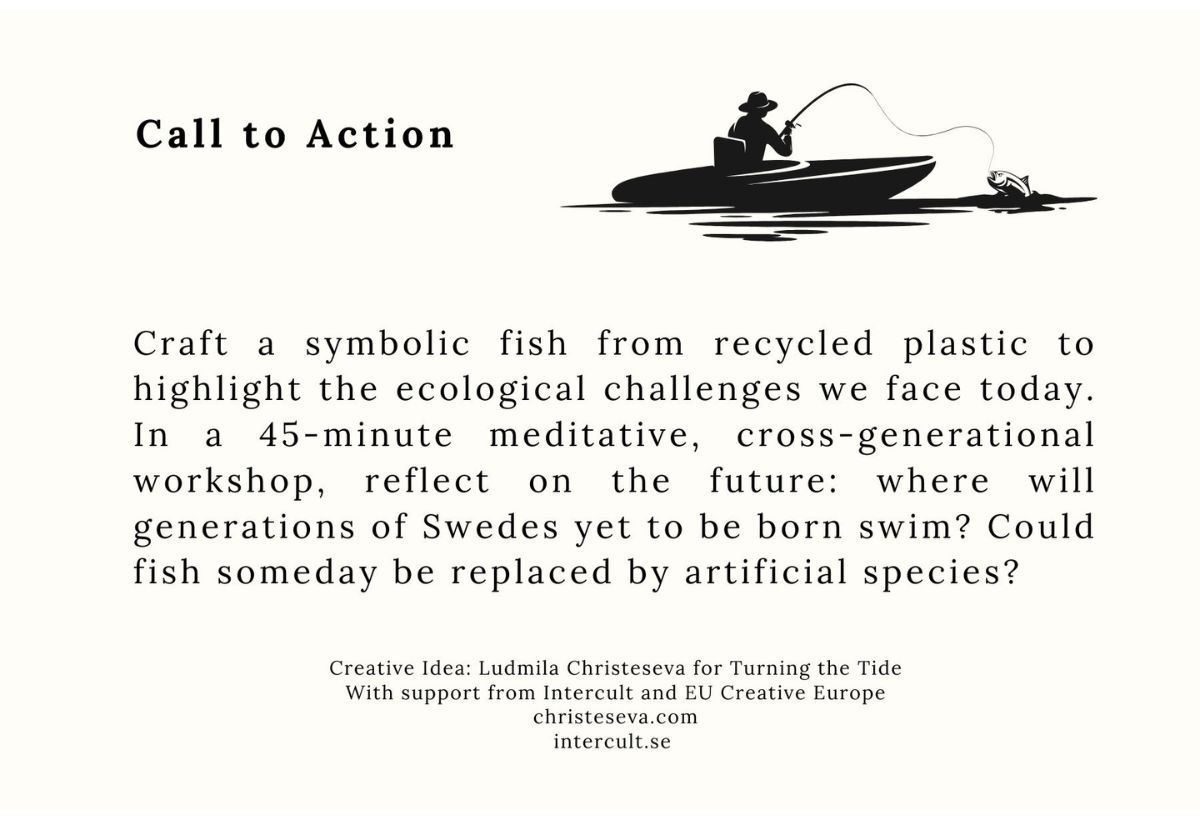 Call to Action

Craft a symbolic fish from recycled plastic to highlight the ecological challenges we face today. In a 45-minute meditative, cross-generational workshop, reflect on the future: where will generations of Swedes yet to be born swim? Could fish someday be replaced by artificial species?

Creative Idea: Ludmila Christeseva for Turning the Tide
With support from Intercult and EU Creative Europe
christeseva.com
intercult.se